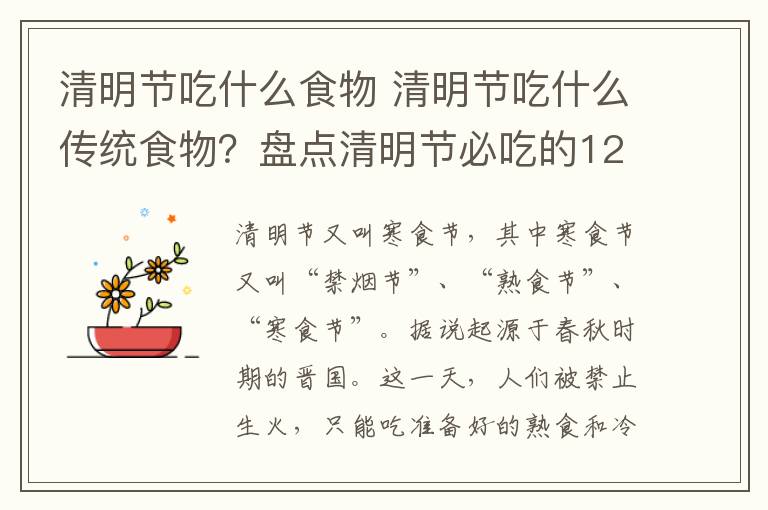 清明节吃什么食物 清明节吃什么传统食物？盘点清明节必吃的12

清明节又叫寒食节，其中寒食节又叫“禁烟节”、“熟食节”、“寒食节”。据说起源于春秋时期的晋国。这一天，人们被禁止生火，只能吃准备好的熟食和冷